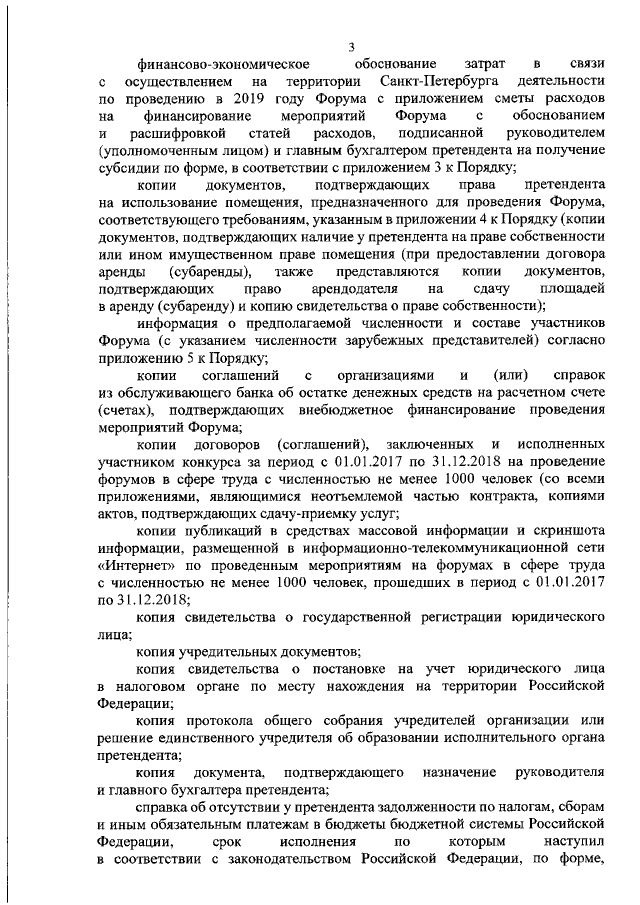 3

финансово-экономическое обоснование затрат в связи с осуществлением на территории Санкт-Петербурга деятельности по проведению в 2019 году Форума с приложением сметы расходов на финансирование мероприятий Форума с обоснованием и расшифровкой статей расходов, подписанной руководителем (уполномоченным лицом) и главным бухгалтером претендента на получение субсидии по форме, в соответствии с приложением 3 к Порядку;

копии документов, подтверждающих права претендента на использование помещения, предназначенного для проведения Форума, соответствующего требованиям, указанным в приложении 4 к Порядку (копии документов, подтверждающих наличие у претендента на праве собственности или ином имущественном праве помещения (при предоставлении договора аренды (субаренды), также представляются копии документов, подтверждающих право арендодателя на сдачу площадей в аренду (субаренду) и копию свидетельства о праве собственности);

информация о предполагаемой численности и составе участников Форума (с указанием численности зарубежных представителей) согласно приложению 5 к Порядку;

копии соглашений с организациями и (или) справок из обслуживающего банка об остатке денежных средств на расчетном счете (счетах), подтверждающих внебюджетное финансирование проведения мероприятий Форума;

копии договоров (соглашений), заключенных и исполненных участником конкурса за период с 01.01.2017 по 31.12.2018 на проведение форумов в сфере труда с численностью не менее 1000 человек (со всеми приложениями, являющимися неотъемлемой частью контракта, копиями актов, подтверждающих сдачу-приемку услуг;

копии публикаций в средствах массовой информации и скриншота информации, размещенной в информационно-телекоммуникационной сети «Интернет» по проведенным мероприятиям на форумах в сфере труда с численностью не менее 1000 человек, прошедших в период с 01.01.2017 по 31.12.2018;

копия свидетельства о государственной регистрации юридического лица;

копия учредительных документов;

копия свидетельства о постановке на учет юридического лица в налоговом органе по месту нахождения на территории Российской Федерации;

копия протокола общего собрания учредителей организации или решение единственного учредителя об образовании исполнительного органа претендента;

копия документа, подтверждающего назначение руководителя и главного бухгалтера претендента;

справка об отсутствии у претендента задолженности по налогам, сборам и иным обязательным платежам в бюджеты бюджетной системы Российской Федерации, срок исполнения по которым наступил в соответствии с законодательством Российской Федерации, по форме,